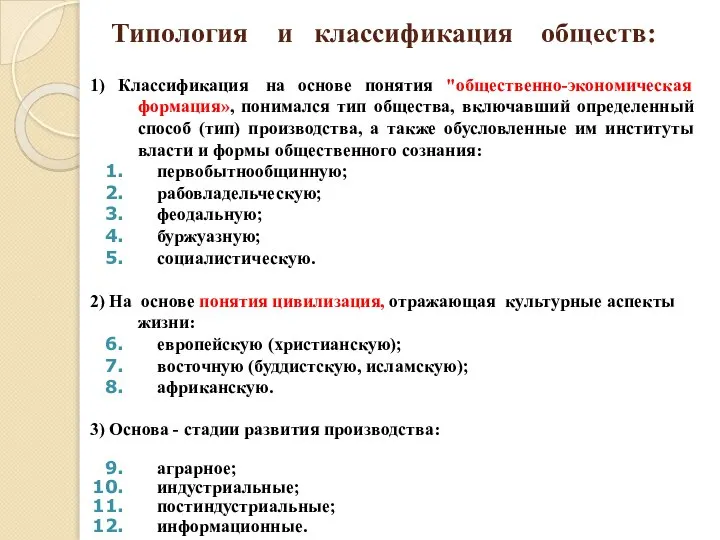 Типология и классификация обществ:

1) Классификация на основе понятия "общественно-экономическая формация», понимался тип общества, включавший определенный способ (тип) производства, а также обусловленные им институты власти и формы общественного сознания:
1. первобытнообщинную;
2. рабовладельческую;
3. феодальную;
4. буржуазную;
5. социалистическую.

2) На основе понятия цивилизация, отражающая культурные аспекты жизни:
6. европейскую (христианскую);
7. восточную (буддистскую, исламскую);
8. африканскую.

3) Основа - стадии развития производства:

9. аграрное;
10. индустриальные;
11. постиндустриальные;
12. информационные.